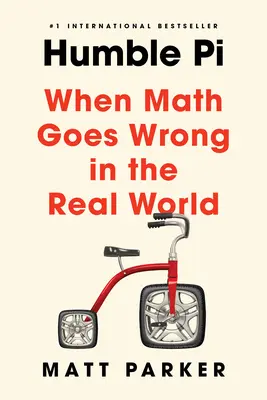 #1 INTERNATIONAL BESTSELLER

Humble Pi

When Math Goes Wrong in the Real World

MATT PARKER